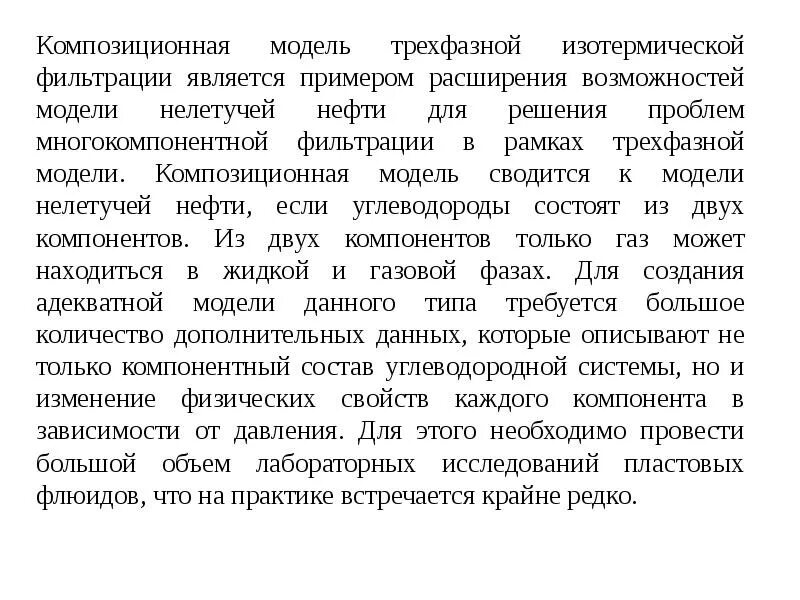 Композиционная модель трехфазной изотермической фильтрации является примером расширения возможностей модели нелетучей нефти для решения проблем многокомпонентной фильтрации в рамках трехфазной модели. Композиционная модель сводится к модели нелетучей нефти, если углеводороды состоят из двух компонентов. Из двух компонентов только газ может находиться в жидкой и газовой фазах. Для создания адекватной модели данного типа требуется большое количество дополнительных данных, которые описывают не только компонентный состав углеводородной системы, но и изменение физических свойств каждого компонента в зависимости от давления. Для этого необходимо провести большой объем лабораторных исследований пластовых флюидов, что на практике встречается крайне редко.